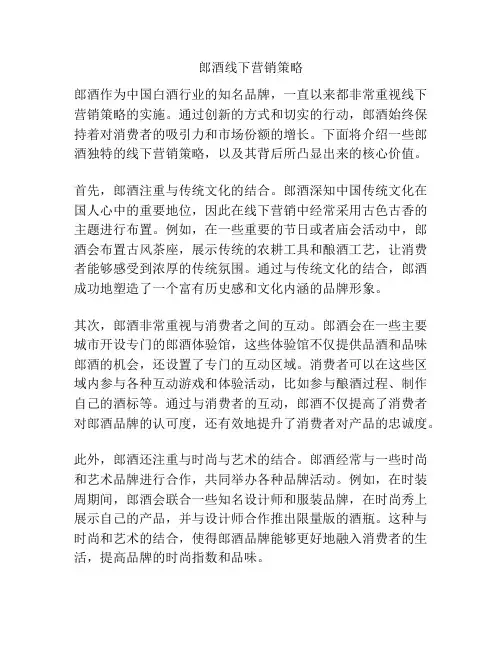 郎酒线下营销策略

郎酒作为中国白酒行业的知名品牌，一直以来都非常重视线下营销策略的实施。通过创新的方式和切实的行动，郎酒始终保持着对消费者的吸引力和市场份额的增长。下面将介绍一些郎酒独特的线下营销策略，以及其背后所凸显出来的核心价值。

首先，郎酒注重与传统文化的结合。郎酒深知中国传统文化在国人心中的重要地位，因此在线下营销中经常采用古色古香的主题进行布置。例如，在一些重要的节日或者庙会活动中，郎酒会布置古风茶座，展示传统的农耕工具和酿酒工艺，让消费者能够感受到浓厚的传统氛围。通过与传统文化的结合，郎酒成功地塑造了一个富有历史感和文化内涵的品牌形象。

其次，郎酒非常重视与消费者之间的互动。郎酒会在一些主要城市开设专门的郎酒体验馆，这些体验馆不仅提供品酒和品味郎酒的机会，还设置了专门的互动区域。消费者可以在这些区域内参与各种互动游戏和体验活动，比如参与酿酒过程、制作自己的酒标等。通过与消费者的互动，郎酒不仅提高了消费者对郎酒品牌的认可度，还有效地提升了消费者对产品的忠诚度。

此外，郎酒还注重与时尚与艺术的结合。郎酒经常与一些时尚和艺术品牌进行合作，共同举办各种品牌活动。例如，在时装周期间，郎酒会联合一些知名设计师和服装品牌，在时尚秀上展示自己的产品，并与设计师合作推出限量版的酒瓶。这种与时尚和艺术的结合，使得郎酒品牌能够更好地融入消费者的生活，提高品牌的时尚指数和品味。